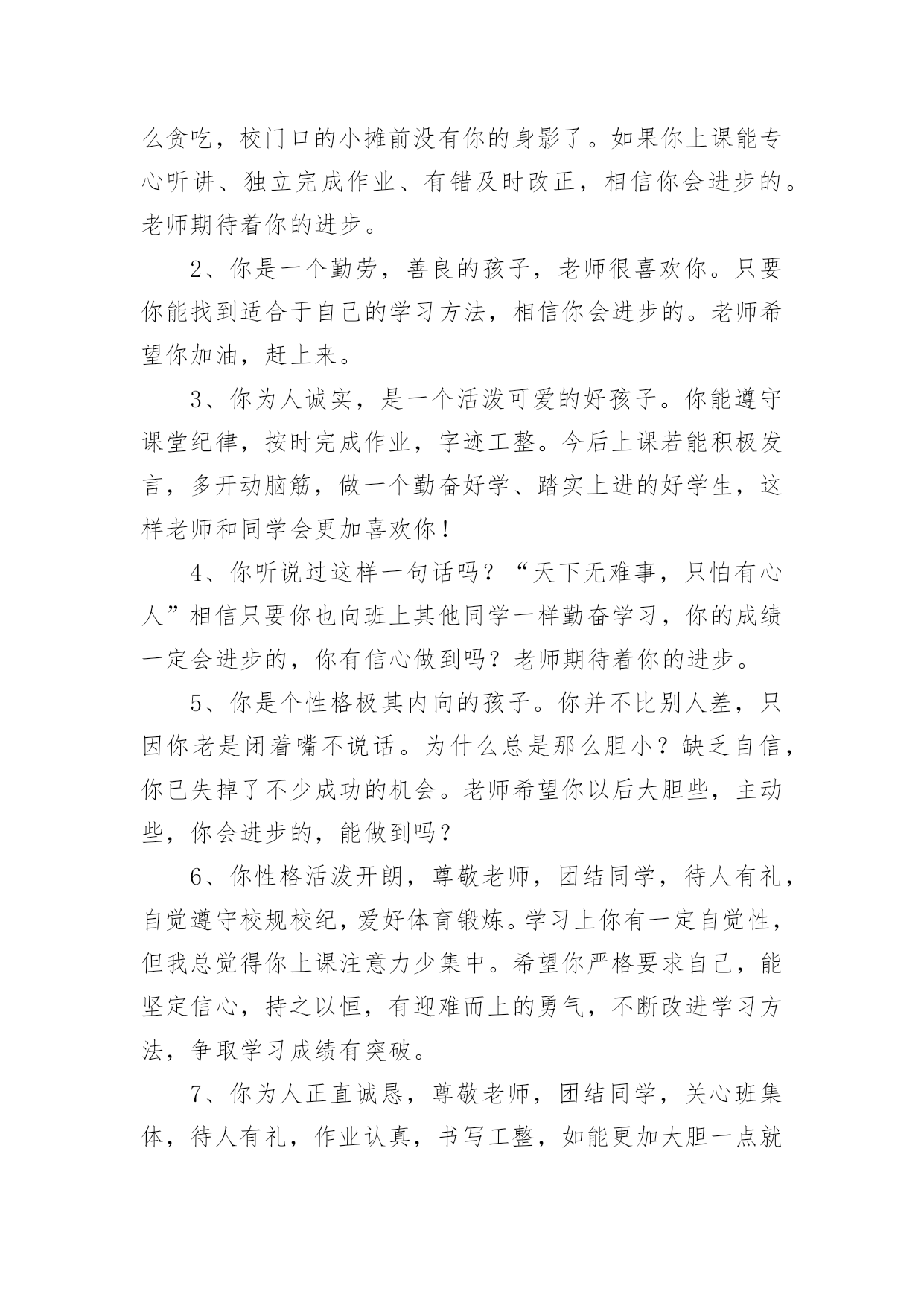 么贪吃，校门口的小摊前没有你的身影了。如果你上课能专心听讲、独立完成作业、有错及时改正，相信你会进步的。老师期待着你的进步。

2、你是一个勤劳，善良的孩子，老师很喜欢你。只要你能找到适合于自己的学习方法，相信你会进步的。老师希望你加油，赶上来。

3、你为人诚实，是一个活泼可爱的好孩子。你能遵守课堂纪律，按时完成作业，字迹工整。今后上课若能积极发言，多开动脑筋，做一个勤奋好学、踏实上进的好学生，这样老师和同学会更加喜欢你！

4、你听说过这样一句话吗？“天下无难事，只怕有心人”相信只要你也向班上其他同学一样勤奋学习，你的成绩一定会进步的，你有信心做到吗？老师期待着你的进步。

5、你是个性格极其内向的孩子。你并不比别人差，只因你老是闭着嘴不说话。为什么总是那么胆小？缺乏自信，你已失掉了不少成功的机会。老师希望你以后大胆些，主动些，你会进步的，能做到吗？

6、你性格活泼开朗，尊敬老师，团结同学，待人有礼，自觉遵守校规校纪，爱好体育锻炼。学习上你有一定自觉性，但我总觉得你上课注意力少集中。希望你严格要求自己，能坚定信心，持之以恒，有迎难而上的勇气，不断改进学习方法，争取学习成绩有突破。

7、你为人正直诚恳，尊敬老师，团结同学，关心班集体，待人有礼，作业认真，书写工整，如能更加大胆一点就